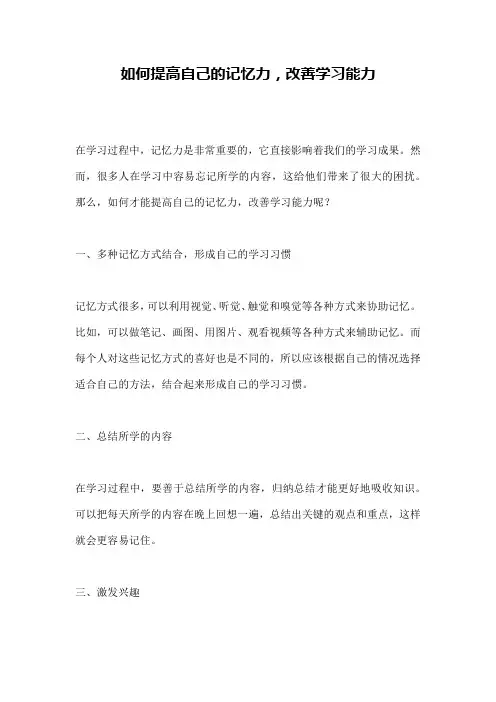 如何提高自己的记忆力，改善学习能力

在学习过程中，记忆力是非常重要的，它直接影响着我们的学习成果。然而，很多人在学习中容易忘记所学的内容，这给他们带来了很大的困扰。那么，如何才能提高自己的记忆力，改善学习能力呢？

一、多种记忆方式结合，形成自己的学习习惯

记忆方式很多，可以利用视觉、听觉、触觉和嗅觉等各种方式来协助记忆。比如，可以做笔记、画图、用图片、观看视频等各种方式来辅助记忆。而每个人对这些记忆方式的喜好也是不同的，所以应该根据自己的情况选择适合自己的方法，结合起来形成自己的学习习惯。

二、总结所学的内容

在学习过程中，要善于总结所学的内容，归纳总结才能更好地吸收知识。可以把每天所学的内容在晚上回想一遍，总结出关键的观点和重点，这样就会更容易记住。

三、激发兴趣